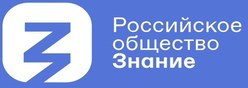 Российское
общество
Знание